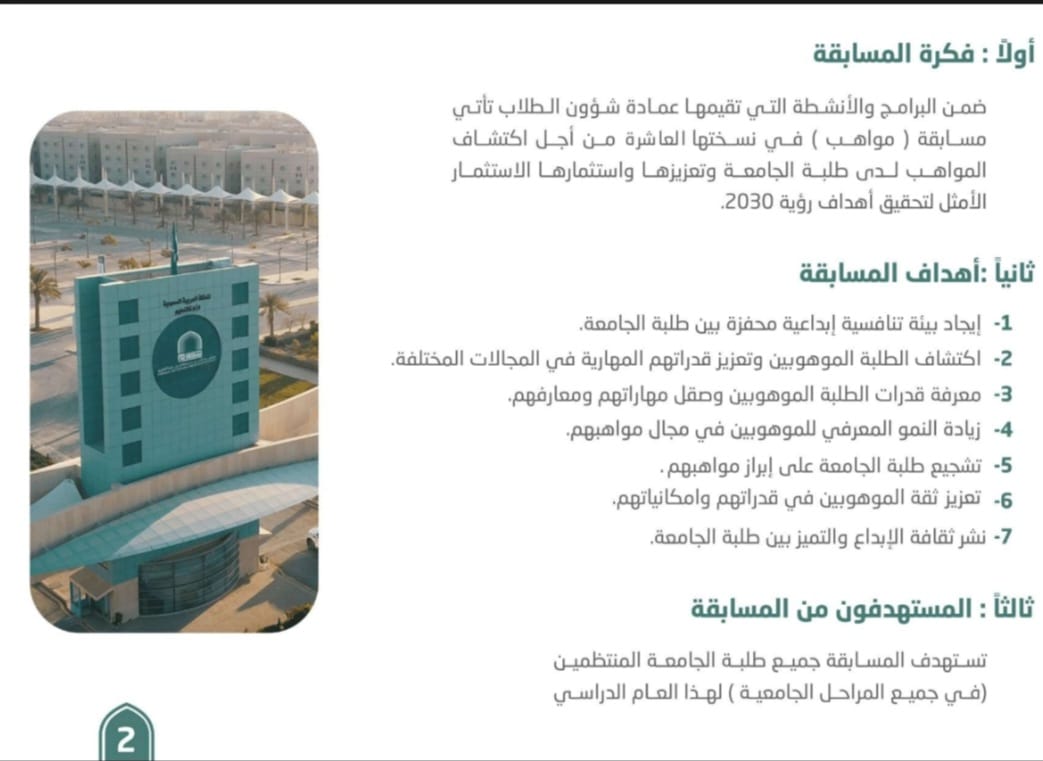 أولاً : فكرة المسابقة

ضمن البرامج والأنشطة التي تقيمها عمادة شؤون الطلاب تأتي مسابقة ( مواهب ) في نسختها العاشرة من أجل اكتشاف المواهب لدى طلبة الجامعة وتعزيزها واستثمارها الاستثمار الأمثل لتحقيق أهداف رؤية 2030.

ثانياً :أهداف المسابقة

1- إيجاد بيئة تنافسية إبداعية محفزة بين طلبة الجامعة.
2- اكتشاف الطلبة الموهوبين وتعزيز قدراتهم المهارية في المجالات المختلفة.
3- معرفة قدرات الطلبة الموهوبين وصقل مهاراتهم ومعارفهم.
4- زيادة النمو المعرفي للموهوبين في مجال مواهبهم.
5- تشجيع طلبة الجامعة على إبراز مواهبهم .
6- تعزيز ثقة الموهوبين في قدراتهم وامكانياتهم.
7- نشر ثقافة الإبداع والتميز بين طلبة الجامعة.

ثالثاً : المستهدفون من المسابقة

تستهدف المسابقة جميع طلبة الجامعة المنتظمين (في جميع المراحل الجامعية ) لهذا العام الدراسي

2